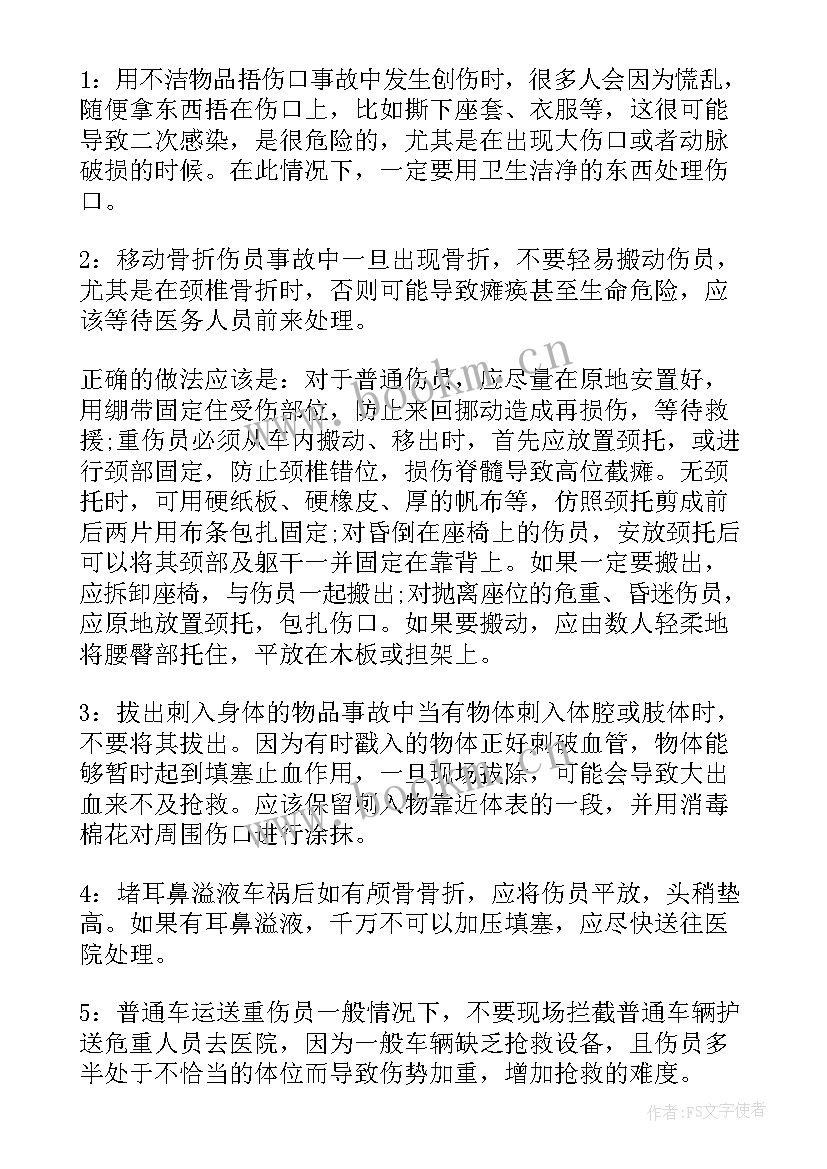 1：用不洁物品捂伤口事故中发生创伤时，很多人会因为慌乱，随便拿东西捂在伤口上，比如撕下座套、衣服等，这很可能导致二次感染，是很危险的，尤其是在出现大伤口或者动脉破损的时候。在此情况下，一定要用卫生洁净的东西处理伤口。

2：移动骨折伤员事故中一旦出现骨折，不要轻易搬动伤员，尤其是在颈椎骨折时，否则可能导致瘫痪甚至生命危险，应该等待医务人员前来处理。

正确的做法应该是：对于普通伤员，应尽量在原地安置好，用绷带固定住受伤部位，防止来回挪动造成再损伤，等待救援;重伤员必须从车内搬动、移出时，首先应放置颈托，或进行颈部固定，防止颈椎错位，损伤脊髓导致高位截瘫。无颈托时，可用硬纸板、硬橡皮、厚的帆布等，仿照颈托剪成前后两片用布条包扎固定;对昏倒在座椅上的伤员，安放颈托后可以将其颈部及躯干一并固定在靠背上。如果一定要搬出，应拆卸座椅，与伤员一起搬出;对抛离座位的危重、昏迷伤员，应原地放置颈托，包扎伤口。如果要搬动，应由数人轻柔地将腰臀部托住，平放在木板或担架上。

3：拔出刺入身体的物品事故中当有物体刺入体腔或肢体时，不要将其拔出。因为有时戳入的物体正好刺破血管，物体能够暂时起到填塞止血作用，一旦现场拔除，可能会导致大出血来不及抢救。应该保留刺入物靠近体表的一段，并用消毒棉花对周围伤口进行涂抹。

4：堵耳鼻溢液车祸后如有颅骨骨折，应将伤员平放，头稍垫高。如果有耳鼻溢液，千万不可以加压填塞，应尽快送往医院处理。

5：普通车运送重伤员一般情况下，不要现场拦截普通车辆护送危重人员去医院，因为一般车辆缺乏抢救设备，且伤员多半处于不恰当的体位而导致伤势加重，增加抢救的难度。

www.bookm.cn

作者：FS文字使者